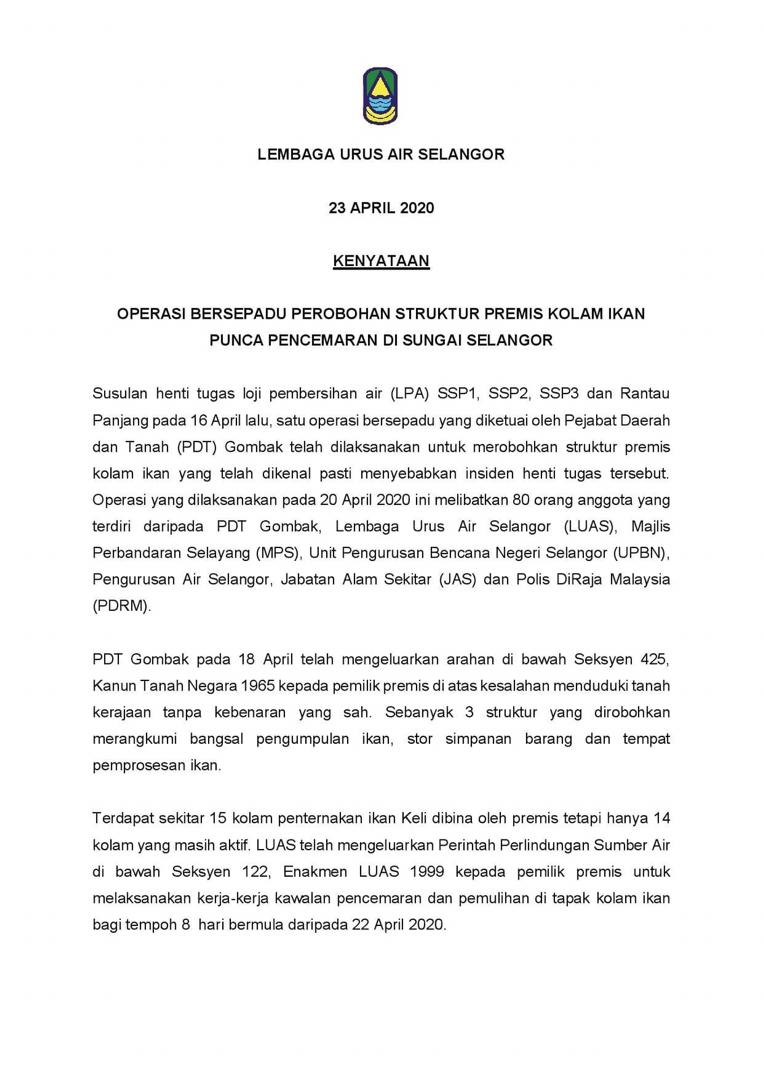 LEMBAGA URUS AIR SELANGOR

23 APRIL 2020

KENYATAAN

OPERASI BERSEPADU PEROBOHAN STRUKTUR PREMIS KOLAM IKAN PUNCA PENCEMARAN DI SUNGAI SELANGOR

Susulan henti tugas loji pembersihan air (LPA) SSP1, SSP2, SSP3 dan Rantau Panjang pada 16 April lalu, satu operasi bersepadu yang diketuai oleh Pejabat Daerah dan Tanah (PDT) Gombak telah dilaksanakan untuk merobohkan struktur premis kolam ikan yang telah dikenal pasti menyebabkan insiden henti tugas tersebut. Operasi yang dilaksanakan pada 20 April 2020 ini melibatkan 80 orang anggota yang terdiri daripada PDT Gombak, Lembaga Urus Air Selangor (LUAS), Majlis Perbandaran Selayang (MPS), Unit Pengurusan Bencana Negeri Selangor (UPBN), Pengurusan Air Selangor, Jabatan Alam Sekitar (JAS) dan Polis DiRaja Malaysia (PDRM).

PDT Gombak pada 18 April telah mengeluarkan arahan di bawah Seksyen 425, Kanun Tanah Negara 1965 kepada pemilik premis di atas kesalahan menduduki tanah kerajaan tanpa kebenaran yang sah. Sebanyak 3 struktur yang dirobohkan merangkumi bangsal pengumpulan ikan, stor simpanan barang dan tempat pemprosesan ikan.

Terdapat sekitar 15 kolam penternakan ikan Keli dibina oleh premis tetapi hanya 14 kolam yang masih aktif. LUAS telah mengeluarkan Perintah Perlindungan Sumber Air di bawah Seksyen 122, Enakmen LUAS 1999 kepada pemilik premis untuk melaksanakan kerja-kerja kawalan pencemaran dan pemulihan di tapak kolam ikan bagi tempoh 8 hari bermula daripada 22 April 2020.